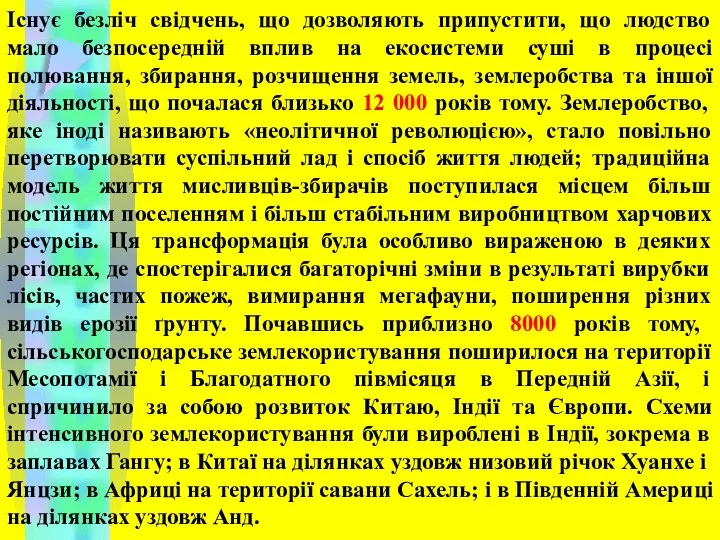 Існує безліч свідчень, що дозволяють припустити, що людство мало безпосередній вплив на екосистеми суші в процесі полювання, збирання, розчищення земель, землеробства та іншої діяльності, що почалася близько 12 000 років тому. Землеробство, яке іноді називають «неолітичної революцією», стало повільно перетворювати суспільний лад і спосіб життя людей; традиційна модель життя мисливців-збирачів поступилася місцем більш постійним поселенням і більш стабільним виробництвом харчових ресурсів. Ця трансформація була особливо вираженою в деяких регіонах, де спостерігалися багаторічні зміни в результаті вирубки лісів, частих пожеж, вимирання мегафауни, поширення різних видів ерозії ґрунту. Почавшись приблизно 8000 років тому, сільськогосподарське землекористування поширилося на території Месопотамії і Благодатного півмісяця в Передній Азії, і спричинило за собою розвиток Китаю, Індії та Європи. Схеми інтенсивного землекористування були вироблені в Індії, зокрема в заплавах Гангу; в Китаї на ділянках уздовж низовий річок Хуанхе і Янцзи; в Африці на території савани Сахель; і в Південній Америці на ділянках уздовж Анд.